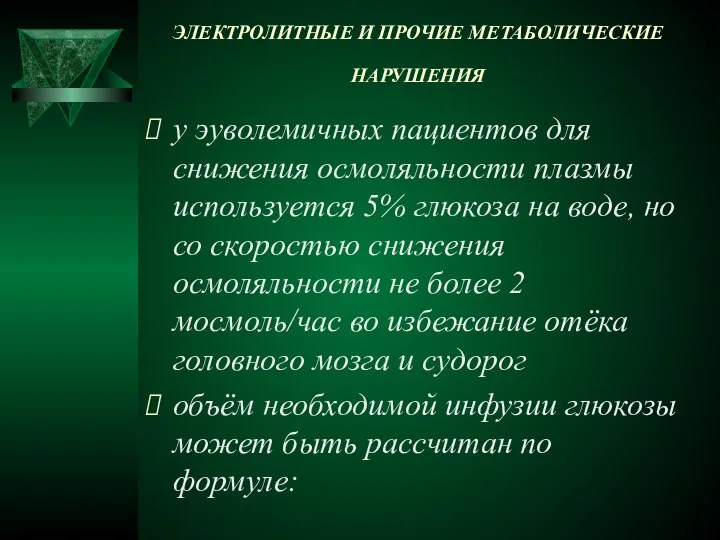 ЭЛЕКТРОЛИТНЫЕ И ПРОЧИЕ МЕТАБОЛИЧЕСКИЕ НАРУШЕНИЯ

 у эуволемичных пациентов для снижения осмоляльности плазмы используется 5% глюкоза на воде, но со скоростью снижения осмоляльности не более 2 мосмоль/час во избежание отёка головного мозга и судорог

 объём необходимой инфузии глюкозы может быть рассчитан по формуле: